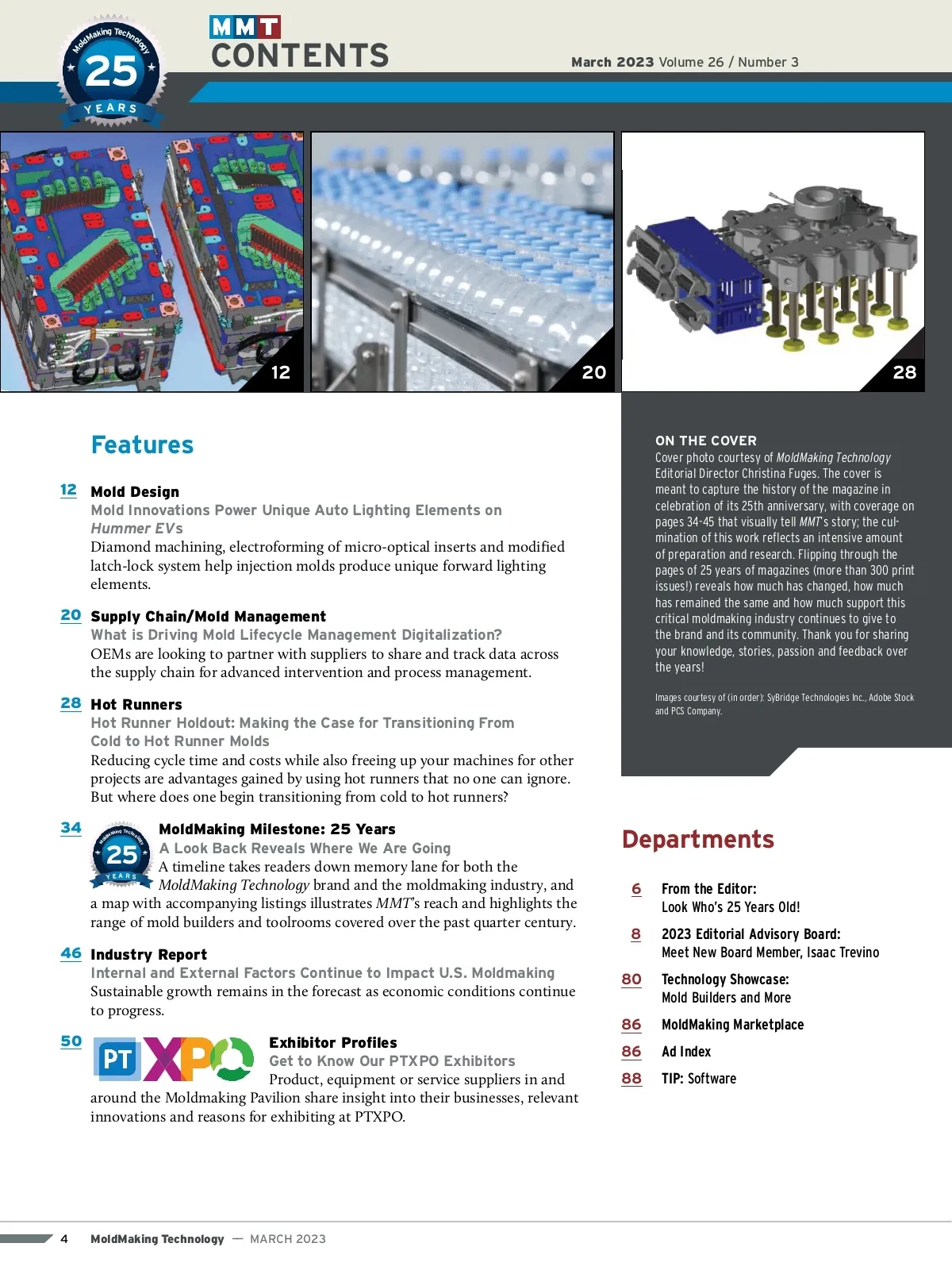 MoldMaking Technology
25
YEARS

MMT
CONTENTS

March 2023 Volume 26 / Number 3

12

20

28

Features

12 Mold Design
Mold Innovations Power Unique Auto Lighting Elements on Hummer EVs
Diamond machining, electroforming of micro-optical inserts and modified latch-lock system help injection molds produce unique forward lighting elements.

20 Supply Chain/Mold Management
What is Driving Mold Lifecycle Management Digitalization?
OEMs are looking to partner with suppliers to share and track data across the supply chain for advanced intervention and process management.

28 Hot Runners
Hot Runner Holdout: Making the Case for Transitioning From Cold to Hot Runner Molds
Reducing cycle time and costs while also freeing up your machines for other projects are advantages gained by using hot runners that no one can ignore. But where does one begin transitioning from cold to hot runners?

34 MoldMaking Technology 25 YEARS
MoldMaking Milestone: 25 Years
A Look Back Reveals Where We Are Going
A timeline takes readers down memory lane for both the MoldMaking Technology brand and the moldmaking industry, and a map with accompanying listings illustrates MMT's reach and highlights the range of mold builders and toolrooms covered over the past quarter century.

46 Industry Report
Internal and External Factors Continue to Impact U.S. Moldmaking
Sustainable growth remains in the forecast as economic conditions continue to progress.

50 PTXPO
Exhibitor Profiles
Get to Know Our PTXPO Exhibitors
Product, equipment or service suppliers in and around the Moldmaking Pavilion share insight into their businesses, relevant innovations and reasons for exhibiting at PTXPO.

ON THE COVER
Cover photo courtesy of MoldMaking Technology Editorial Director Christina Fuges. The cover is meant to capture the history of the magazine in celebration of its 25th anniversary, with coverage on pages 34-45 that visually tell MMT's story; the culmination of this work reflects an intensive amount of preparation and research. Flipping through the pages of 25 years of magazines (more than 300 print issues!) reveals how much has changed, how much has remained the same and how much support this critical moldmaking industry continues to give to the brand and its community. Thank you for sharing your knowledge, stories, passion and feedback over the years!

Images courtesy of (in order): SyBridge Technologies Inc., Adobe Stock and PCS Company.

Departments

6 From the Editor:
Look Who's 25 Years Old!

8 2023 Editorial Advisory Board:
Meet New Board Member, Isaac Trevino

80 Technology Showcase:
Mold Builders and More

86 MoldMaking Marketplace

86 Ad Index

88 TIP: Software

4 MoldMaking Technology — MARCH 2023